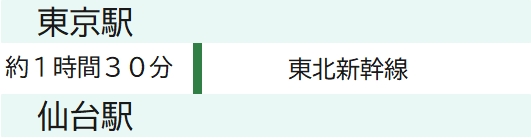 東京駅

約１時間３０分　東北新幹線

仙台駅